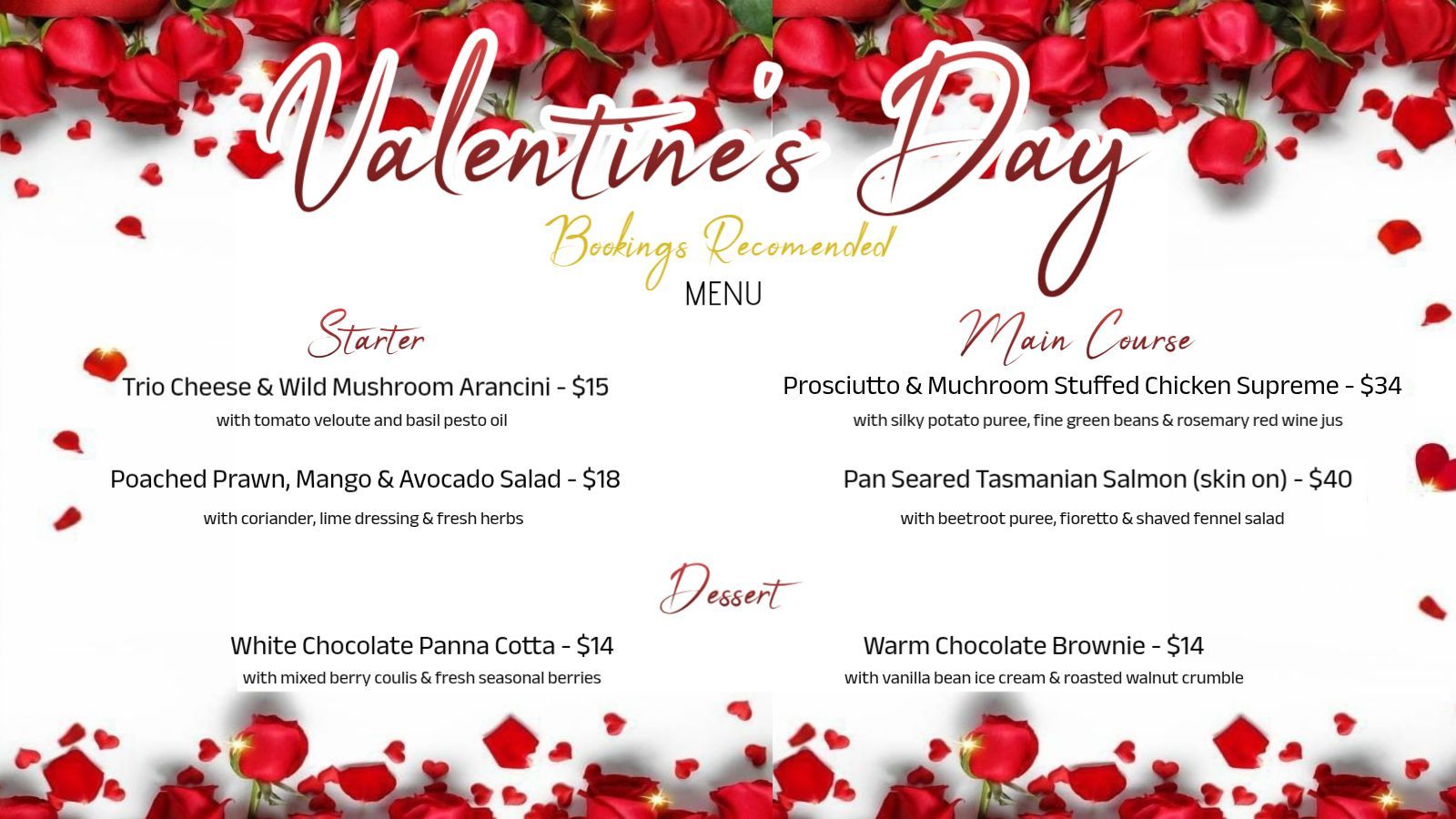 Valentine's Day
Bookings Recomended
MENU

Starter

Trio Cheese & Wild Mushroom Arancini - $15
with tomato veloute and basil pesto oil

Poached Prawn, Mango & Avocado Salad - $18
with coriander, lime dressing & fresh herbs

Main Course

Prosciutto & Muchroom Stuffed Chicken Supreme - $34
with silky potato puree, fine green beans & rosemary red wine jus

Pan Seared Tasmanian Salmon (skin on) - $40
with beetroot puree, fioretto & shaved fennel salad

Dessert

White Chocolate Panna Cotta - $14
with mixed berry coulis & fresh seasonal berries

Warm Chocolate Brownie - $14
with vanilla bean ice cream & roasted walnut crumble